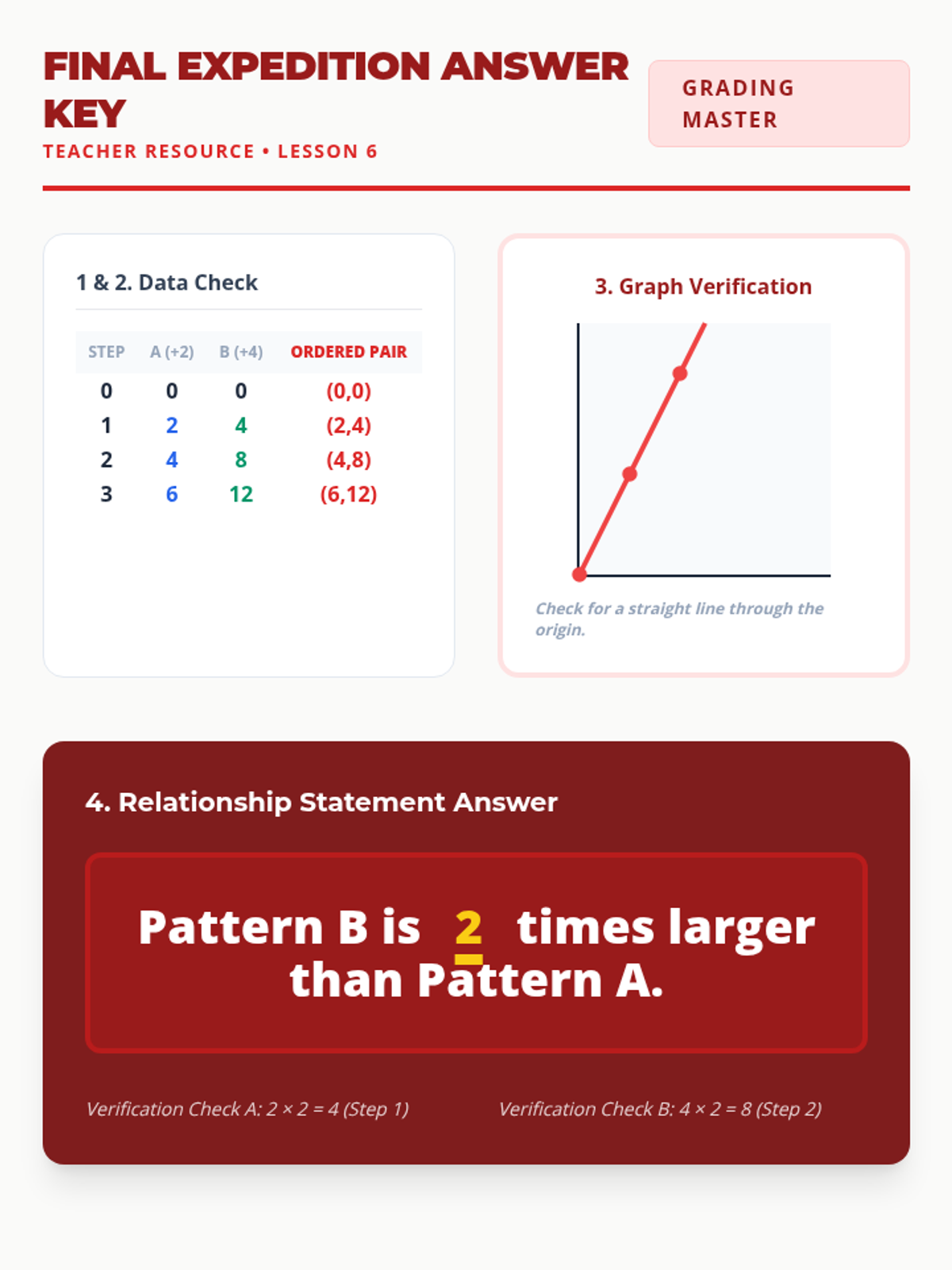 FINAL EXPEDITION ANSWER KEY

TEACHER RESOURCE • LESSON 6

GRADING MASTER

1 & 2. Data Check

| STEP | A (+2) | B (+4) | ORDERED PAIR |
|---|---|---|---|
| 0 | 0 | 0 | (0,0) |
| 1 | 2 | 4 | (2,4) |
| 2 | 4 | 8 | (4,8) |
| 3 | 6 | 12 | (6,12) |

3. Graph Verification

Check for a straight line through the origin.

4. Relationship Statement Answer

Pattern B is 2 times larger than Pattern A.

Verification Check A: 2 × 2 = 4 (Step 1)

Verification Check B: 4 × 2 = 8 (Step 2)